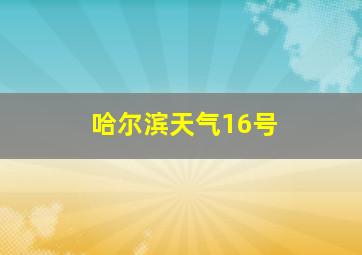 哈尔滨天气16号